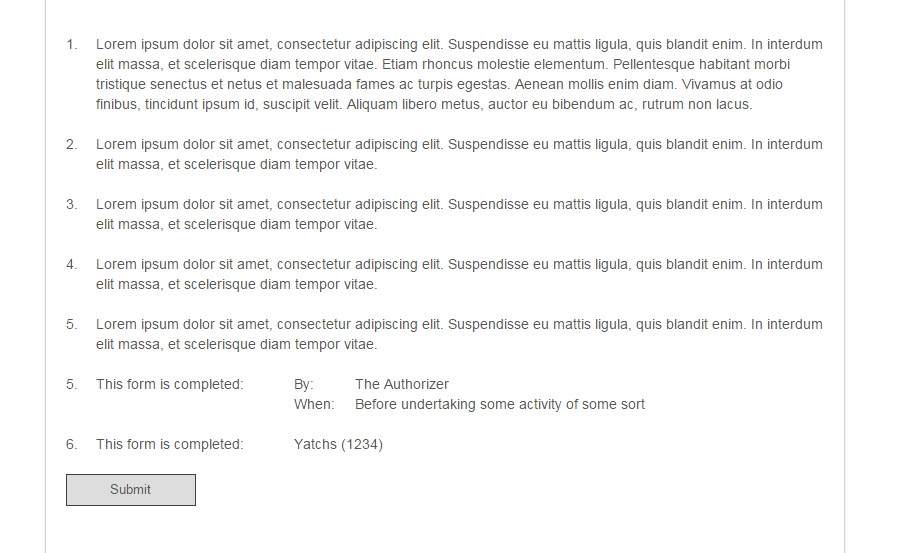 1. Lorem ipsum dolor sit amet, consectetur adipiscing elit. Suspendisse eu mattis ligula, quis blandit enim. In interdum elit massa, et scelerisque diam tempor vitae. Etiam rhoncus molestie elementum. Pellentesque habitant morbi tristique senectus et netus et malesuada fames ac turpis egestas. Aenean mollis enim diam. Vivamus at odio finibus, tincidunt ipsum id, suscipit velit. Aliquam libero metus, auctor eu bibendum ac, rutrum non lacus.

2. Lorem ipsum dolor sit amet, consectetur adipiscing elit. Suspendisse eu mattis ligula, quis blandit enim. In interdum elit massa, et scelerisque diam tempor vitae.

3. Lorem ipsum dolor sit amet, consectetur adipiscing elit. Suspendisse eu mattis ligula, quis blandit enim. In interdum elit massa, et scelerisque diam tempor vitae.

4. Lorem ipsum dolor sit amet, consectetur adipiscing elit. Suspendisse eu mattis ligula, quis blandit enim. In interdum elit massa, et scelerisque diam tempor vitae.

5. Lorem ipsum dolor sit amet, consectetur adipiscing elit. Suspendisse eu mattis ligula, quis blandit enim. In interdum elit massa, et scelerisque diam tempor vitae.

5. This form is completed: By: The Authorizer
When: Before undertaking some activity of some sort

6. This form is completed: Yatchs (1234)

Submit